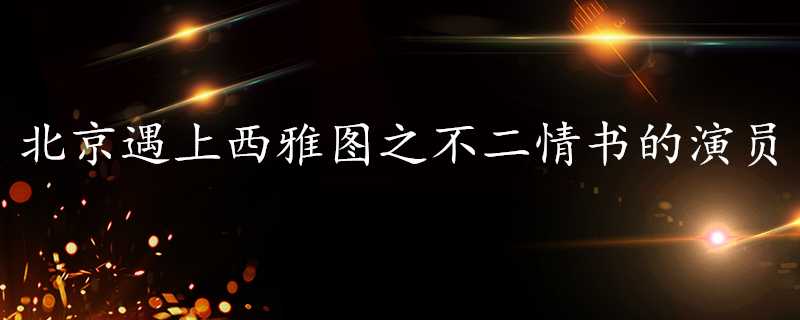 北京遇上西雅图之不二情书的演员